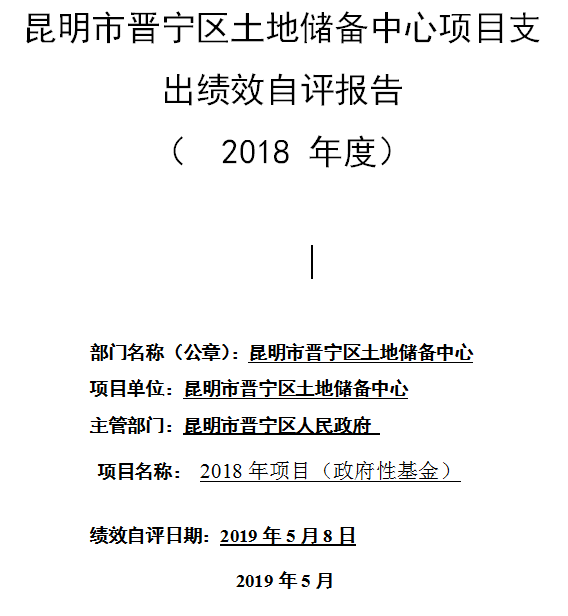 昆明市晋宁区土地储备中心项目支出绩效自评报告

（ 2018 年度）

部门名称（公章）：昆明市晋宁区土地储备中心

项目单位：昆明市晋宁区土地储备中心

主管部门：昆明市晋宁区人民政府

项目名称： 2018 年项目（政府性基金）

绩效自评日期：2019 年 5 月 8 日

2019 年 5 月